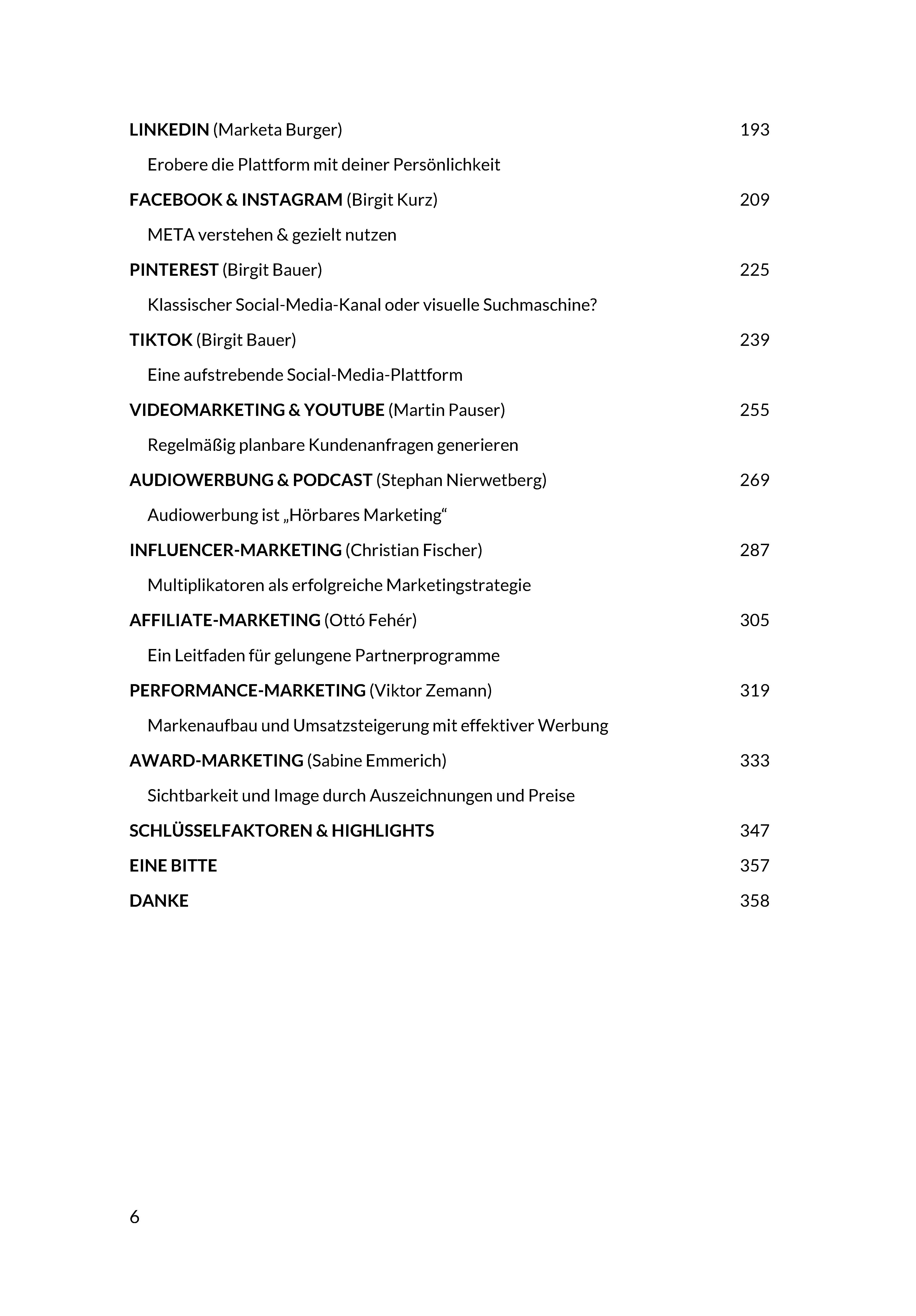 LINKEDIN (Marketa Burger) 193

Erobere die Plattform mit deiner Persönlichkeit

FACEBOOK & INSTAGRAM (Birgit Kurz) 209

META verstehen & gezielt nutzen

PINTEREST (Birgit Bauer) 225

Klassischer Social-Media-Kanal oder visuelle Suchmaschine?

TIKTOK (Birgit Bauer) 239

Eine aufstrebende Social-Media-Plattform

VIDEOMARKETING & YOUTUBE (Martin Pauser) 255

Regelmäßig planbare Kundenanfragen generieren

AUDIOWERBUNG & PODCAST (Stephan Nierwetberg) 269

Audiowerbung ist „Hörbares Marketing“

INFLUENCER-MARKETING (Christian Fischer) 287

Multiplikatoren als erfolgreiche Marketingstrategie

AFFILIATE-MARKETING (Ottó Fehér) 305

Ein Leitfaden für gelungene Partnerprogramme

PERFORMANCE-MARKETING (Viktor Zemann) 319

Markenaufbau und Umsatzsteigerung mit effektiver Werbung

AWARD-MARKETING (Sabine Emmerich) 333

Sichtbarkeit und Image durch Auszeichnungen und Preise

SCHLÜSSELFAKTOREN & HIGHLIGHTS 347

EINE BITTE 357

DANKE 358

6